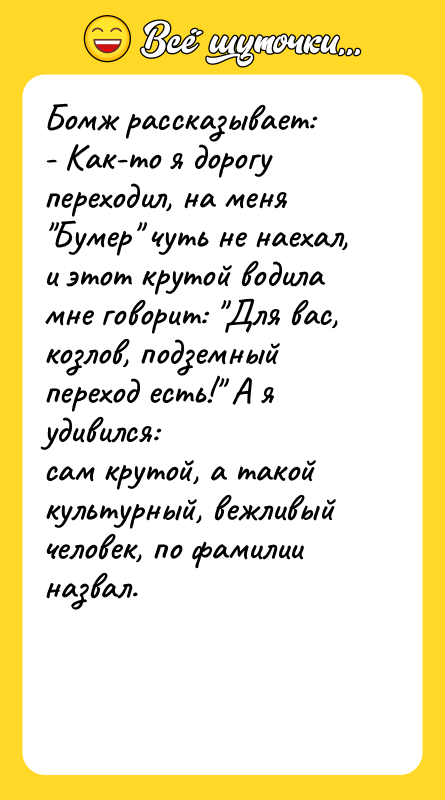 Всё шуточки...

Бомж рассказывает:
- Как-то я дорогу переходил, на меня "Бумер" чуть не наехал, и этот крутой водила мне говорит: "Для вас, козлов, подземный переход есть!" А я удивился:
сам крутой, а такой культурный, вежливый человек, по фамилии назвал.